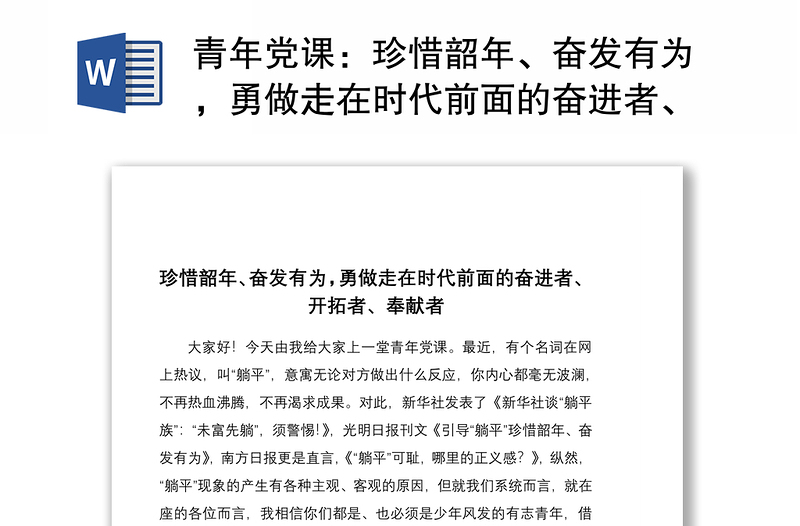 W

青年党课：珍惜韶年、奋发有为，勇做走在时代前面的奋进者、

珍惜韶年、奋发有为，勇做走在时代前面的奋进者、开拓者、奉献者

大家好！今天由我给大家上一堂青年党课。最近，有个名词在网上热议，叫“躺平”，意寓无论对方做出什么反应，你内心都毫无波澜，不再热血沸腾，不再渴求成果。对此，新华社发表了《新华社谈“躺平族”：“未富先躺”，须警惕！》，光明日报刊文《引导“躺平”珍惜韶年、奋发有为》，南方日报更是直言，《“躺平”可耻，哪里的正义感？》，纵然，“躺平”现象的产生有各种主观、客观的原因，但就我们系统而言，就在座的各位而言，我相信你们都是、也必须是少年风发的有志青年，借